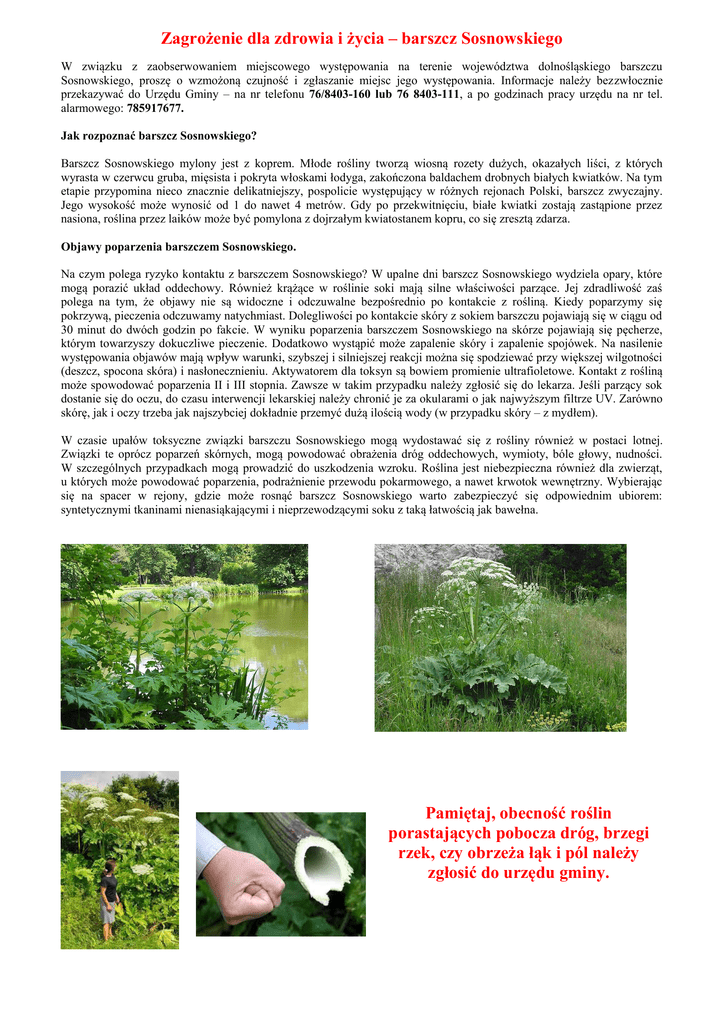 Zagrożenie dla zdrowia i życia – barszcz Sosnowskiego

W związku z zaobserwowaniem miejscowego występowania na terenie województwa dolnośląskiego barszczu Sosnowskiego, proszę o wzmożoną czujność i zgłaszanie miejsc jego występowania. Informacje należy bezzwłocznie przekazywać do Urzędu Gminy – na nr telefonu 76/8403-160 lub 76 8403-111, a po godzinach pracy urzędu na nr tel. alarmowego: 785917677.

Jak rozpoznać barszcz Sosnowskiego?

Barszcz Sosnowskiego mylony jest z koprem. Młode rośliny tworzą wiosną rozety dużych, okazałych liści, z których wyrasta w czerwcu gruba, mięsista i pokryta włoskami łodyga, zakończona baldachem drobnych białych kwiatków. Na tym etapie przypomina nieco znacznie delikatniejszy, pospolicie występujący w różnych rejonach Polski, barszcz zwyczajny. Jego wysokość może wynosić od 1 do nawet 4 metrów. Gdy po przekwitnięciu, białe kwiatki zostają zastąpione przez nasiona, roślina przez laików może być pomylona z dojrzałym kwiatostanem kopru, co się zresztą zdarza.

Objawy poparzenia barszczem Sosnowskiego.

Na czym polega ryzyko kontaktu z barszczem Sosnowskiego? W upalne dni barszcz Sosnowskiego wydziela opary, które mogą porazić układ oddechowy. Również krążące w roślinie soki mają silne właściwości parzące. Jej zdradliwość zaś polega na tym, że objawy nie są widoczne i odczuwalne bezpośrednio po kontakcie z rośliną. Kiedy poparzymy się pokrzywą, pieczenia odczuwamy natychmiast. Dolegliwości po kontakcie skóry z sokiem barszczu pojawiają się w ciągu od 30 minut do dwóch godzin po fakcie. W wyniku poparzenia barszczem Sosnowskiego na skórze pojawiają się pęcherze, którym towarzyszy dokuczliwe pieczenie. Dodatkowo wystąpić może zapalenie skóry i zapalenie spojówek. Na nasilenie występowania objawów mają wpływ warunki, szybszej i silniejszej reakcji można się spodziewać przy większej wilgotności (deszcz, spocona skóra) i nasłonecznieniu. Aktywatorem dla toksyn są bowiem promienie ultrafioletowe. Kontakt z rośliną może spowodować poparzenia II i III stopnia. Zawsze w takim przypadku należy zgłosić się do lekarza. Jeśli parzący sok dostanie się do oczu, do czasu interwencji lekarskiej należy chronić je za okularami o jak najwyższym filtrze UV. Zarówno skórę, jak i oczy trzeba jak najszybciej dokładnie przemyć dużą ilością wody (w przypadku skóry – z mydłem).

W czasie upałów toksyczne związki barszczu Sosnowskiego mogą wydostawać się z rośliny również w postaci lotnej. Związki te oprócz poparzeń skórnych, mogą powodować obrażenia dróg oddechowych, wymioty, bóle głowy, nudności. W szczególnych przypadkach mogą prowadzić do uszkodzenia wzroku. Roślina jest niebezpieczna również dla zwierząt, u których może powodować poparzenia, podrażnienie przewodu pokarmowego, a nawet krwotok wewnętrzny. Wybierając się na spacer w rejony, gdzie może rosnąć barszcz Sosnowskiego warto zabezpieczyć się odpowiednim ubiorem: syntetycznymi tkaninami nienasiąkającymi i nieprzewodzącymi soku z taką łatwością jak bawełna.

Pamiętaj, obecność roślin porastających pobocza dróg, brzegi rzek, czy obrzeża łąk i pól należy zgłosić do urzędu gminy.